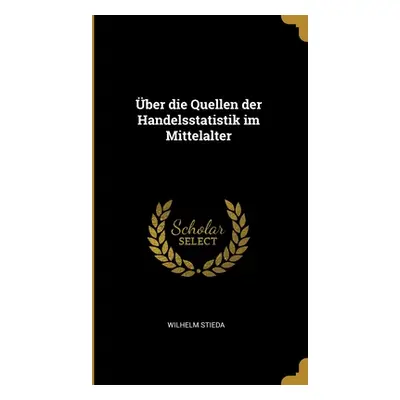 Über die Quellen der Handelsstatistik im Mittelalter

Scholar
SELECT

WILHELM STIEDA